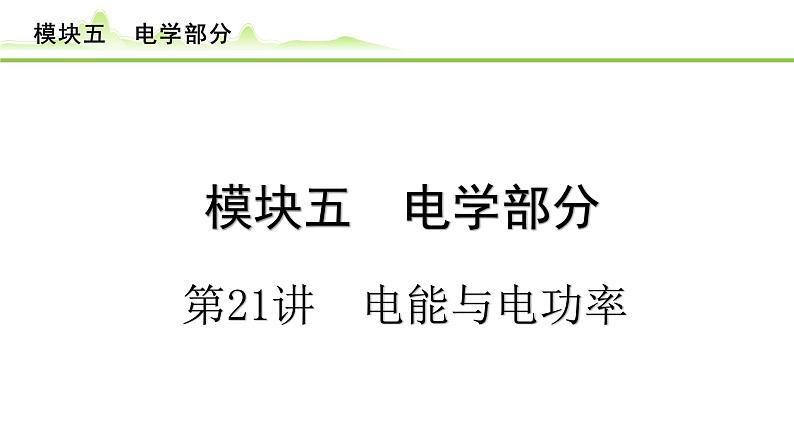 模块五　电学部分

模块五　电学部分

第21讲　电能与电功率